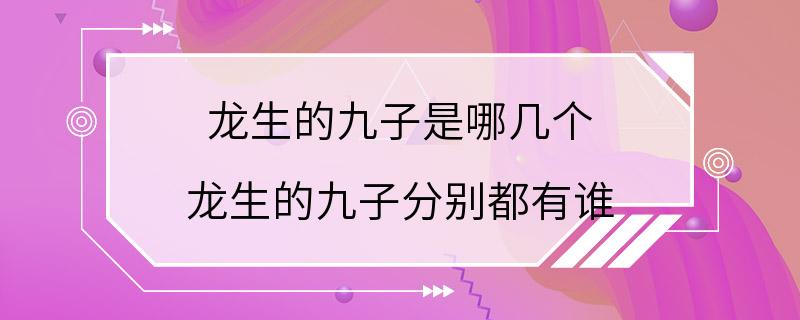 龙生的九子是哪几个
龙生的九子分别都有谁